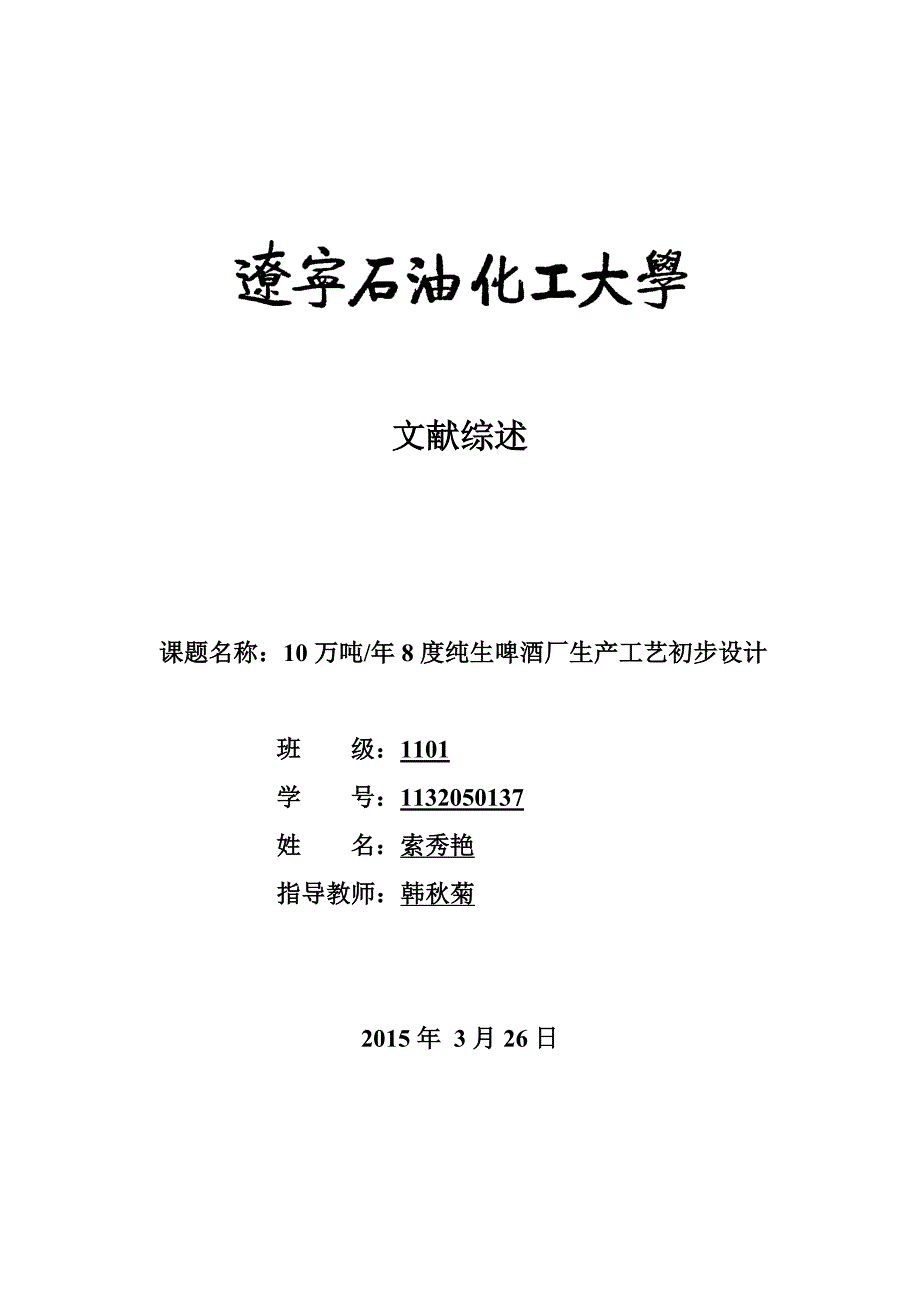 遼寧石油化工大學

文献综述

课题名称：10 万吨/年 8 度纯生啤酒厂生产工艺初步设计

班　　级：1101

学　　号：1132050137

姓　　名：索秀艳

指导教师：韩秋菊

2015 年 3 月 26 日